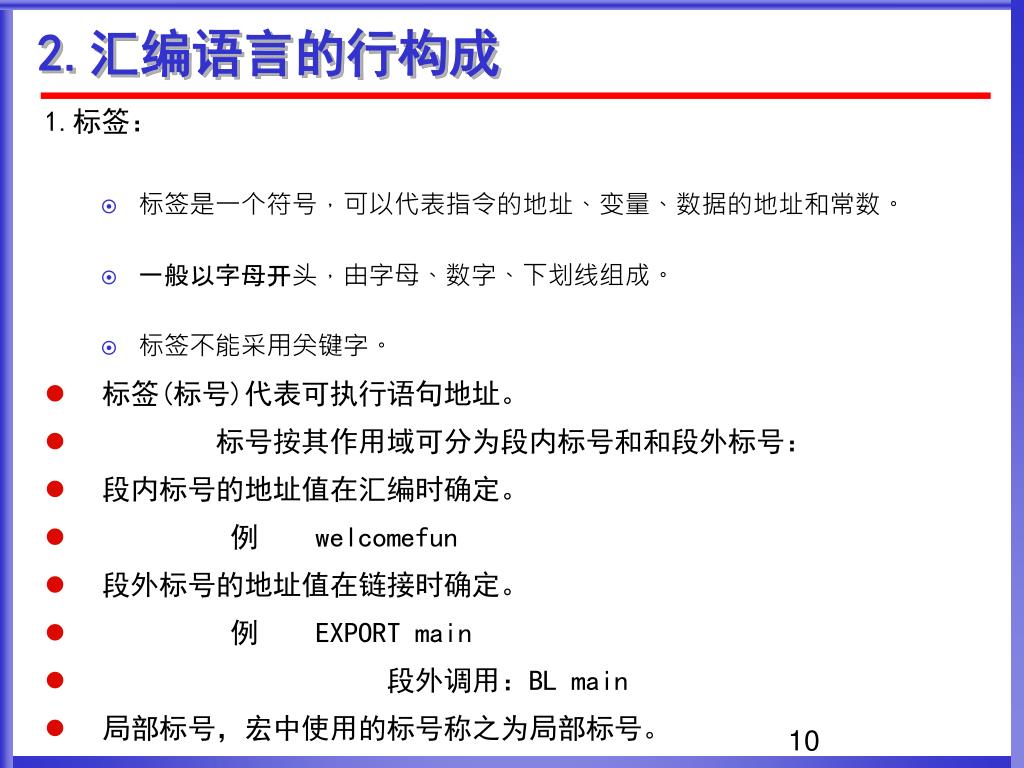 2. 汇编语言的行构成

1. 标签：

⊙ 标签是一个符号，可以代表指令的地址、变量、数据的地址和常数。

⊙ 一般以字母开头，由字母、数字、下划线组成。

⊙ 标签不能采用关键字。

● 标签(标号)代表可执行语句地址。

● 标号按其作用域可分为段内标号和和段外标号：

● 段内标号的地址值在汇编时确定。

● 例 welcomefun

● 段外标号的地址值在链接时确定。

● 例 EXPORT main

● 段外调用：BL main

● 局部标号，宏中使用的标号称之为局部标号。

10